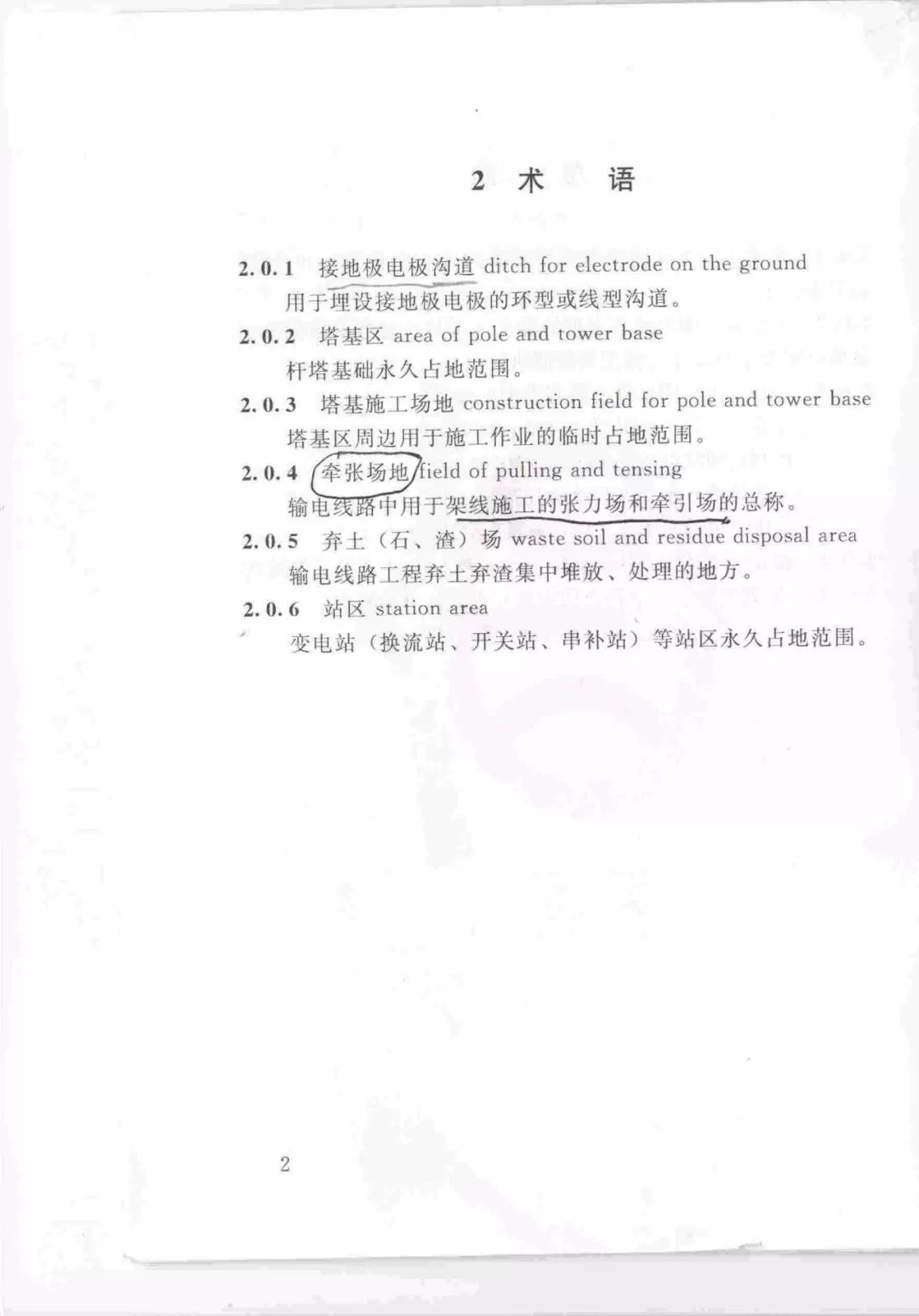 2 术 语

2.0.1 接地极电极沟道 ditch for electrode on the ground
用于埋设接地极电极的环型或线型沟道。

2.0.2 塔基区 area of pole and tower base
杆塔基础永久占地范围。

2.0.3 塔基施工场地 construction field for pole and tower base
塔基区周边用于施工作业的临时占地范围。

2.0.4 牵张场地 field of pulling and tensing
输电线路中用于架线施工的张力场和牵引场的总称。

2.0.5 弃土（石、渣）场 waste soil and residue disposal area
输电线路工程弃土弃渣集中堆放、处理的地方。

2.0.6 站区 station area
变电站（换流站、开关站、串补站）等站区永久占地范围。

2